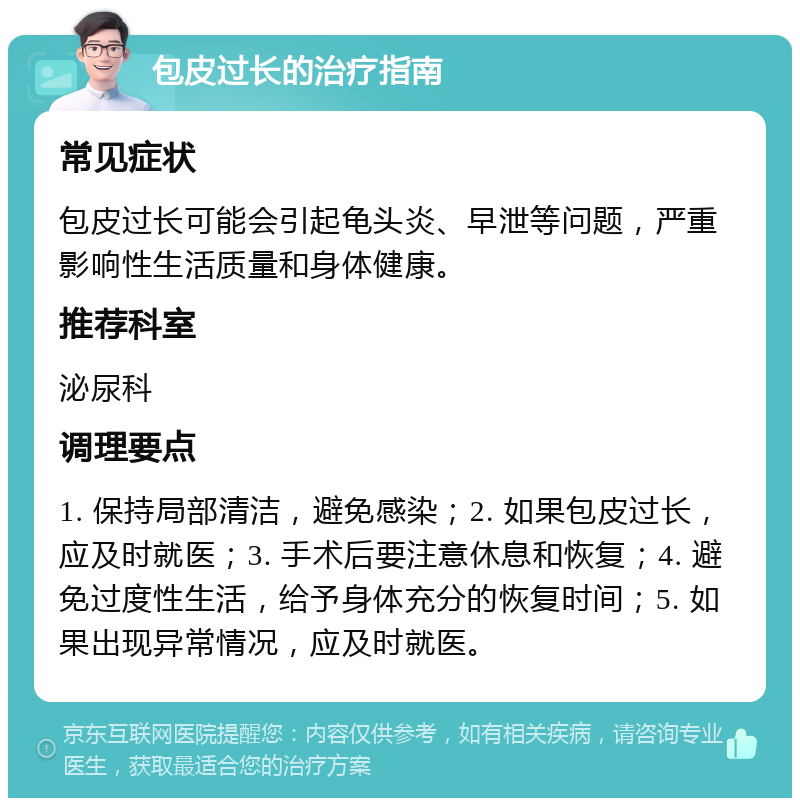 包皮过长的治疗指南

常见症状

包皮过长可能会引起龟头炎、早泄等问题，严重影响性生活质量和身体健康。

推荐科室

泌尿科

调理要点

1. 保持局部清洁，避免感染；2. 如果包皮过长，应及时就医；3. 手术后要注意休息和恢复；4. 避免过度性生活，给予身体充分的恢复时间；5. 如果出现异常情况，应及时就医。

京东互联网医院提醒您：内容仅供参考，如有相关疾病，请咨询专业医生，获取最适合您的治疗方案